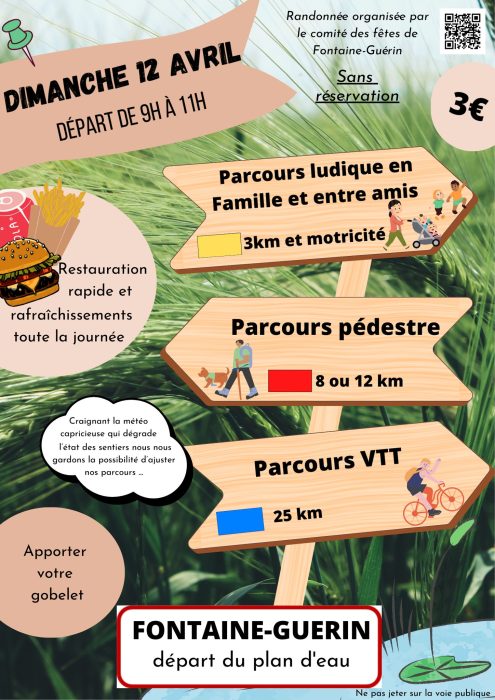 DIMANCHE 12 AVRIL

DÉPART DE 9H À 11H

Randonnée organisée par le comité des fêtes de Fontaine-Guérin

Sans réservation

3€

Parcours ludique en Famille et entre amis

3km et motricité

Restauration rapide et rafraîchissements toute la journée

Parcours pédestre

8 ou 12 km

Craignant la météo capricieuse qui dégrade l'état des sentiers nous nous gardons la possibilité d'ajuster nos parcours ..

Parcours VTT

25 km

Apporter votre gobelet

FONTAINE-GUERIN
départ du plan d'eau

Ne pas jeter sur la voie publique